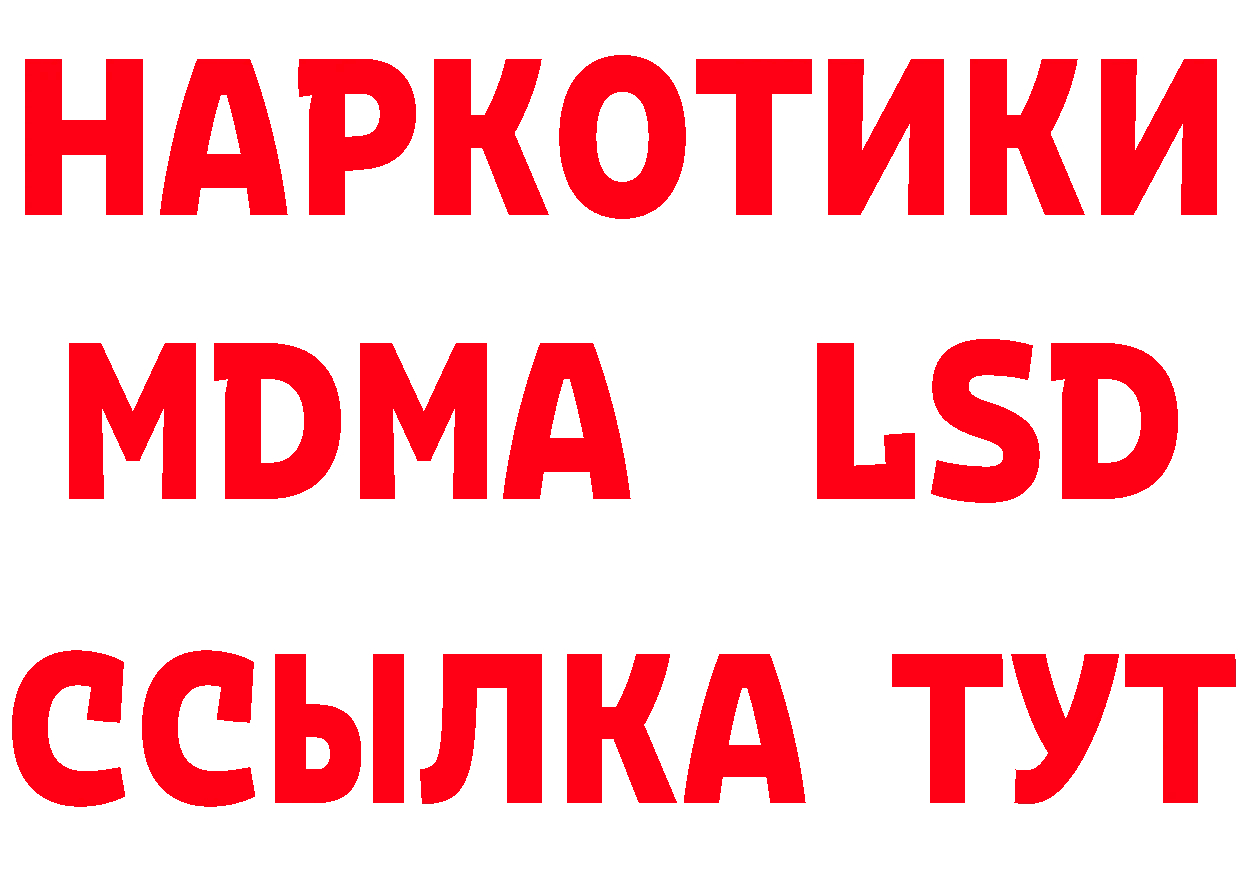 НАРКОТИКИ
MDMA LSD
ССЫЛКА ТУТ